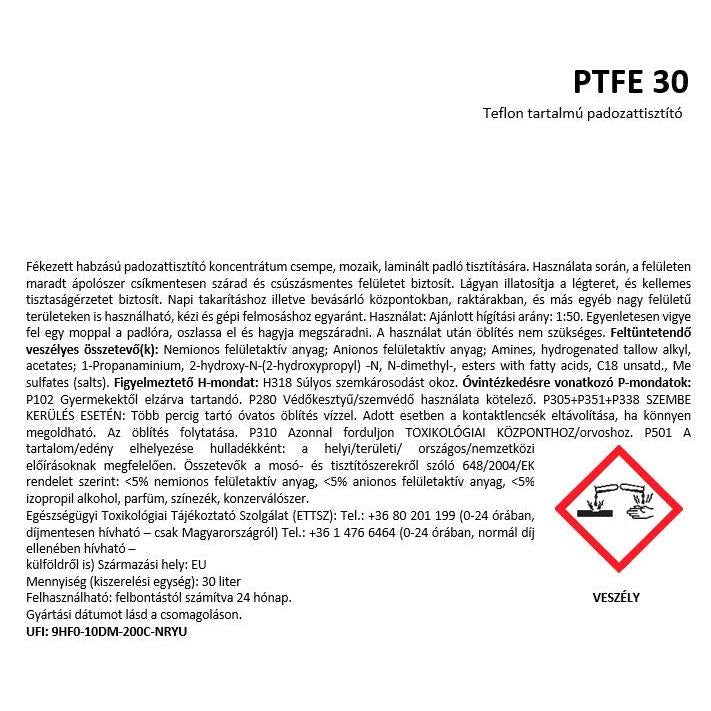 PTFE 30

Teflon tartalmú padozattisztító

Fékezett habzású padozattisztító koncentrátum csempe, mozaik, laminált padló tisztítására. Használata során, a felületen maradt ápolószer csíkmentesen szárad és csúszásmentes felületet biztosít. Lágyan illatosítja a légteret, és kellemes tisztaságérzetet biztosít. Napi takarításhoz illetve bevásárló központokban, raktárakban, és más egyéb nagy felületű területeken is használható, kézi és gépi felmosáshoz egyaránt. Használat: Ajánlott hígítási arány: 1:50. Egyenletesen vigye fel egy moppal a padlóra, oszlassa el és hagyja megszáradni. A használat után öblítés nem szükséges. Feltüntetendő veszélyes összetevő(k): Nemionos felületaktív anyag; Anionos felületaktív anyag; Amines, hydrogenated tallow alkyl, acetates; 1-Propanaminium, 2-hydroxy-N-(2-hydroxypropyl) -N, N-dimethyl-, esters with fatty acids, C18 unsatd., Me sulfates (salts). Figyelmeztető H-mondat: H318 Súlyos szemkárosodást okoz. Óvintézkedésre vonatkozó P-mondatok: P102 Gyermekektől elzárva tartandó. P280 Védőkesztyű/szemvédő használata kötelező. P305+P351+P338 SZEMBE KERÜLÉS ESETÉN: Több percig tartó óvatos öblítés vízzel. Adott esetben a kontaktlencsék eltávolítása, ha könnyen megoldható. Az öblítés folytatása. P310 Azonnal forduljon TOXIKOLÓGIAI KÖZPONTHOZ/orvoshoz. P501 A tartalom/edény elhelyezése hulladékként: a helyi/területi/ országos/nemzetközi előírásoknak megfelelően. Összetevők a mosó- és tisztítószerekről szóló 648/2004/EK rendelet szerint: <5% nemionos felületaktív anyag, <5% anionos felületaktív anyag, <5% izopropil alkohol, parfüm, színezék, konzerválószer.
Egészségügyi Toxikológiai Tájékoztató Szolgálat (ETTSZ): Tel.: +36 80 201 199 (0-24 órában, díjmentesen hívható – csak Magyarországról) Tel.: +36 1 476 6464 (0-24 órában, normál díj ellenében hívható –
külföldről is) Származási hely: EU
Mennyiség (kiszerelési egység): 30 liter
Felhasználható: felbontástól számítva 24 hónap.
Gyártási dátumot lásd a csomagoláson.
UFI: 9HF0-10DM-200C-NRYU

VESZÉLY